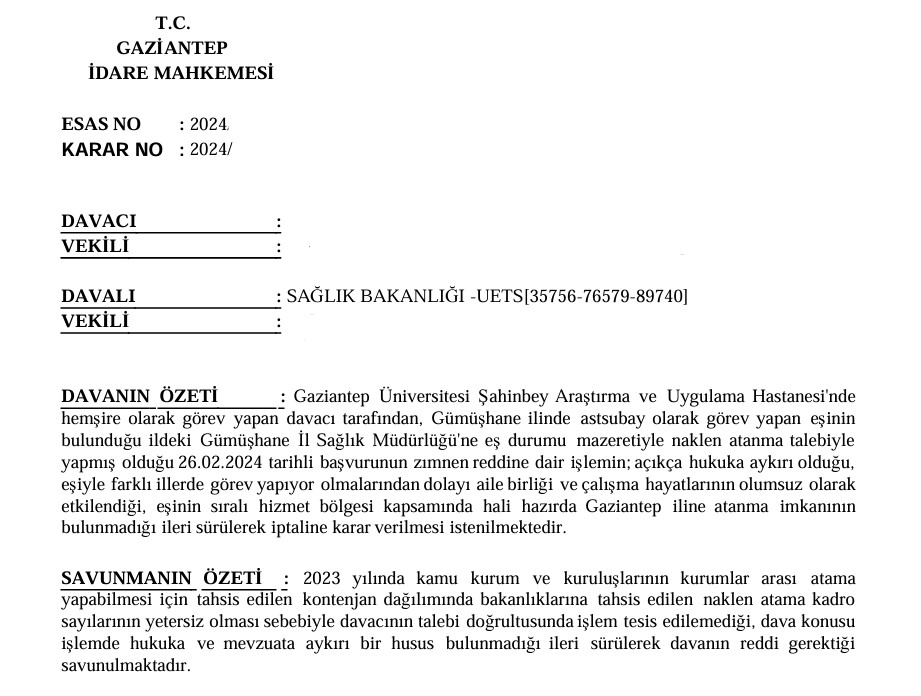 T.C.
GAZİANTEP
İDARE MAHKEMESİ

ESAS NO : 2024/
KARAR NO : 2024/

DAVACI :
VEKİLİ :

DAVALI : SAĞLIK BAKANLIĞI -UETS[35756-76579-89740]
VEKİLİ :

DAVANIN ÖZETİ : Gaziantep Üniversitesi Şahinbey Araştırma ve Uygulama Hastanesi'nde hemşire olarak görev yapan davacı tarafından, Gümüşhane ilinde astsubay olarak görev yapan eşinin bulunduğu ildeki Gümüşhane İl Sağlık Müdürlüğü'ne eş durumu mazeretiyle naklen atanma talebiyle yapmış olduğu 26.02.2024 tarihli başvurunun zımnen reddine dair işlemin; açıkça hukuka aykırı olduğu, eşiyle farklı illerde görev yapıyor olmalarından dolayı aile birliği ve çalışma hayatlarının olumsuz olarak etkilendiği, eşinin sıralı hizmet bölgesi kapsamında hali hazırda Gaziantep iline atanma imkanının bulunmadığı ileri sürülerek iptaline karar verilmesi istenilmektedir.

SAVUNMANIN ÖZETİ : 2023 yılında kamu kurum ve kuruluşlarının kurumlar arası atama yapabilmesi için tahsis edilen kontenjan dağılımında bakanlıklarına tahsis edilen naklen atama kadro sayılarının yetersiz olması sebebiyle davacının talebi doğrultusunda işlem tesis edilemediği, dava konusu işlemde hukuka ve mevzuata aykırı bir husus bulunmadığı ileri sürülerek davanın reddi gerektiği savunulmaktadır.